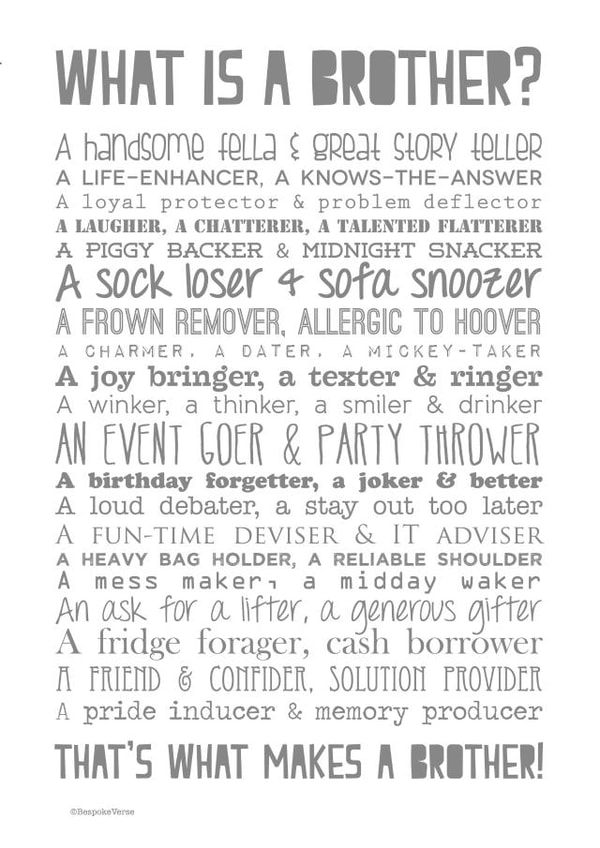 WHAT IS A BROTHER?

A handsome fella & great story teller
A LIFE-ENHANCER, A KNOWS-THE-ANSWER
A loyal protector & problem deflector
A LAUGHER, A CHATTERER, A TALENTED FLATTERER
A PIGGY BACKER & MIDNIGHT SNACKER
A sock loser & sofa snoozer
A FROWN REMOVER, ALLERGIC TO HOOVER
A CHARMER, A DATER, A MICKEY-TAKER
A joy bringer, a texter & ringer
A winker, a thinker, a smiler & drinker
AN EVENT GOER & PARTY THROWER
A birthday forgetter, a joker & better
A loud debater, a stay out too later
A FUN-TIME DEVISER & IT ADVISER
A HEAVY BAG HOLDER, A RELIABLE SHOULDER
A mess maker, a midday waker
An ask for a lifter, a generous gifter
A fridge forager, cash borrower
A FRIEND & CONFIDER, SOLUTION PROVIDER
A pride inducer & memory producer

THAT'S WHAT MAKES A BROTHER!

©BespokeVerse